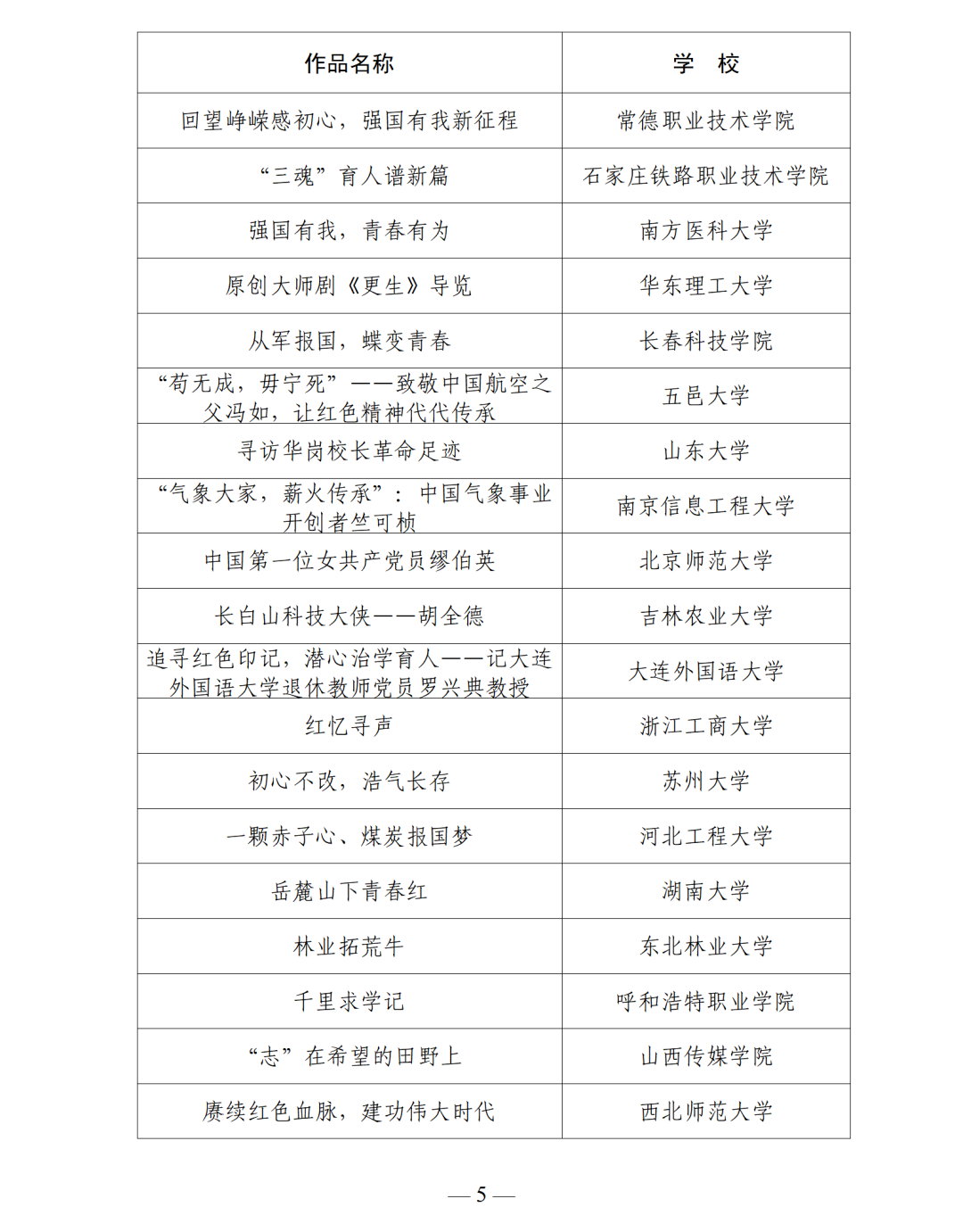 | 作品名称 | 学　校 |
|---|---|
| 回望峥嵘感初心，强国有我新征程 | 常德职业技术学院 |
| “三魂”育人谱新篇 | 石家庄铁路职业技术学院 |
| 强国有我，青春有为 | 南方医科大学 |
| 原创大师剧《更生》导览 | 华东理工大学 |
| 从军报国，蝶变青春 | 长春科技学院 |
| “苟无成，毋宁死”——致敬中国航空之父冯如，让红色精神代代传承 | 五邑大学 |
| 寻访华岗校长革命足迹 | 山东大学 |
| “气象大家，薪火传承”：中国气象事业开创者竺可桢 | 南京信息工程大学 |
| 中国第一位女共产党员缪伯英 | 北京师范大学 |
| 长白山科技大侠——胡全德 | 吉林农业大学 |
| 追寻红色印记，潜心治学育人——记大连外国语大学退休教师党员罗兴典教授 | 大连外国语大学 |
| 红忆寻声 | 浙江工商大学 |
| 初心不改，浩气长存 | 苏州大学 |
| 一颗赤子心、煤炭报国梦 | 河北工程大学 |
| 岳麓山下青春红 | 湖南大学 |
| 林业拓荒牛 | 东北林业大学 |
| 千里求学记 | 呼和浩特职业学院 |
| “志”在希望的田野上 | 山西传媒学院 |
| 赓续红色血脉，建功伟大时代 | 西北师范大学 |

— 5 —